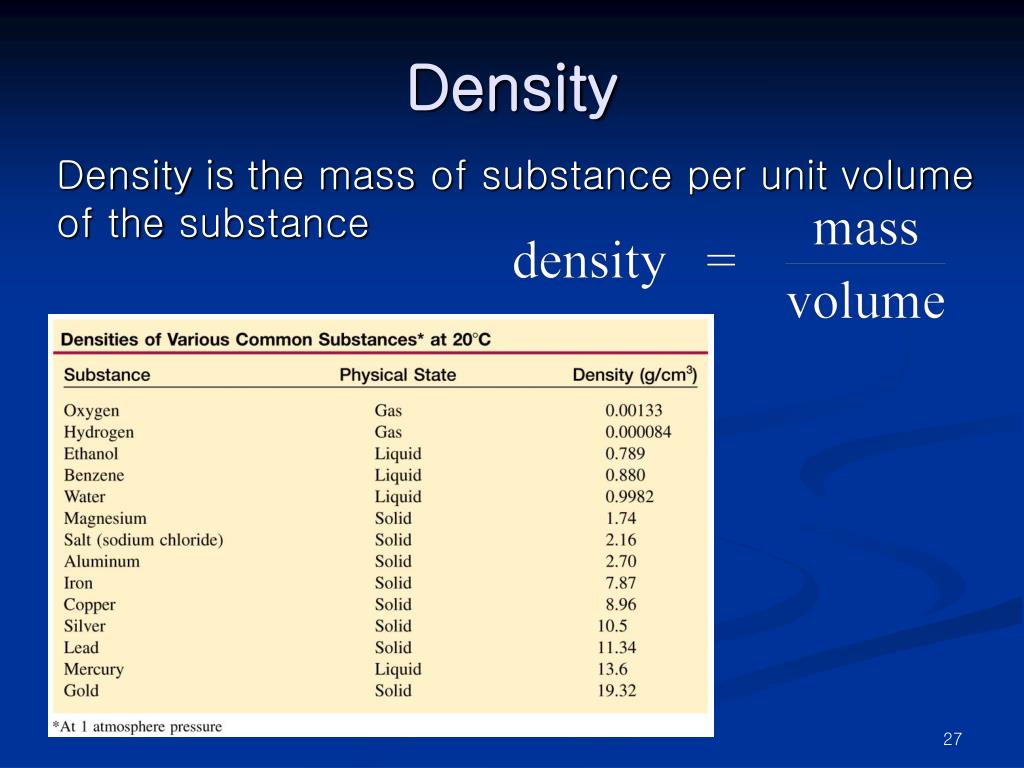 Density

Density is the mass of substance per unit volume of the substance

$\text{density} = \frac{\text{mass}}{\text{volume}}$

Densities of Various Common Substances* at 20°C

| Substance | Physical State | Density (g/cm$^3$) |
|---|---|---|
| Oxygen | Gas | 0.00133 |
| Hydrogen | Gas | 0.000084 |
| Ethanol | Liquid | 0.789 |
| Benzene | Liquid | 0.880 |
| Water | Liquid | 0.9982 |
| Magnesium | Solid | 1.74 |
| Salt (sodium chloride) | Solid | 2.16 |
| Aluminum | Solid | 2.70 |
| Iron | Solid | 7.87 |
| Copper | Solid | 8.96 |
| Silver | Solid | 10.5 |
| Lead | Solid | 11.34 |
| Mercury | Liquid | 13.6 |
| Gold | Solid | 19.32 |

*At 1 atmosphere pressure

27